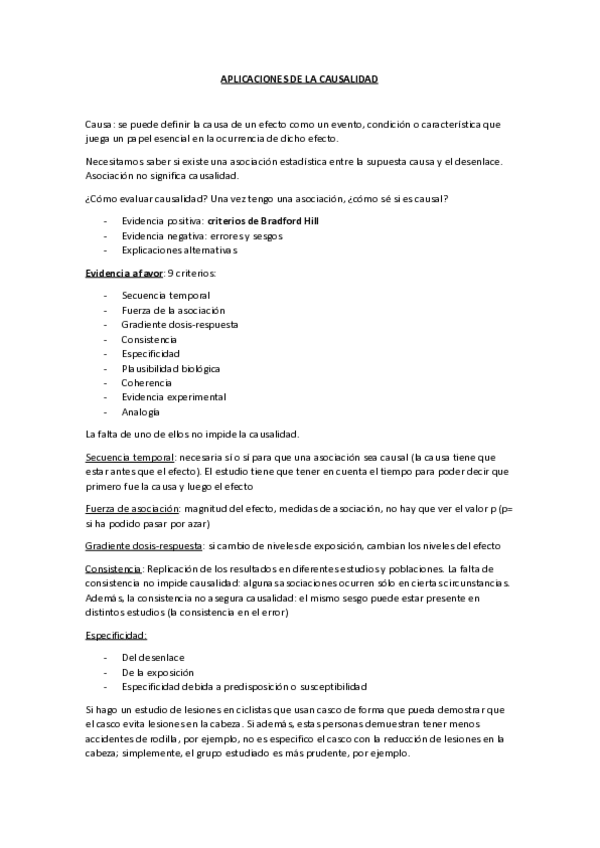 APLICACIONES DE LA CAUSALIDAD

Causa: se puede definir la causa de un efecto como un evento, condición o característica que juega un papel esencial en la ocurrencia de dicho efecto.

Necesitamos saber si existe una asociación estadística entre la supuesta causa y el desenlace. Asociación no significa causalidad.

¿Cómo evaluar causalidad? Una vez tengo una asociación, ¿cómo sé si es causal?

- Evidencia positiva: criterios de Bradford Hill
- Evidencia negativa: errores y sesgos
- Explicaciones alternativas

Evidencia a favor: 9 criterios:

- Secuencia temporal
- Fuerza de la asociación
- Gradiente dosis-respuesta
- Consistencia
- Especificidad
- Plausibilidad biológica
- Coherencia
- Evidencia experimental
- Analogía

La falta de uno de ellos no impide la causalidad.

Secuencia temporal: necesaria sí o sí para que una asociación sea causal (la causa tiene que estar antes que el efecto). El estudio tiene que tener en cuenta el tiempo para poder decir que primero fue la causa y luego el efecto

Fuerza de asociación: magnitud del efecto, medidas de asociación, no hay que ver el valor p (p= si ha podido pasar por azar)

Gradiente dosis-respuesta: si cambio de niveles de exposición, cambian los niveles del efecto

Consistencia: Replicación de los resultados en diferentes estudios y poblaciones. La falta de consistencia no impide causalidad: algunas asociaciones ocurren sólo en ciertas circunstancias. Además, la consistencia no asegura causalidad: el mismo sesgo puede estar presente en distintos estudios (la consistencia en el error)

Especificidad:

- Del desenlace
- De la exposición
- Especificidad debida a predisposición o susceptibilidad

Si hago un estudio de lesiones en ciclistas que usan casco de forma que pueda demostrar que el casco evita lesiones en la cabeza. Si además, estas personas demuestran tener menos accidentes de rodilla, por ejemplo, no es especifico el casco con la reducción de lesiones en la cabeza; simplemente, el grupo estudiado es más prudente, por ejemplo.